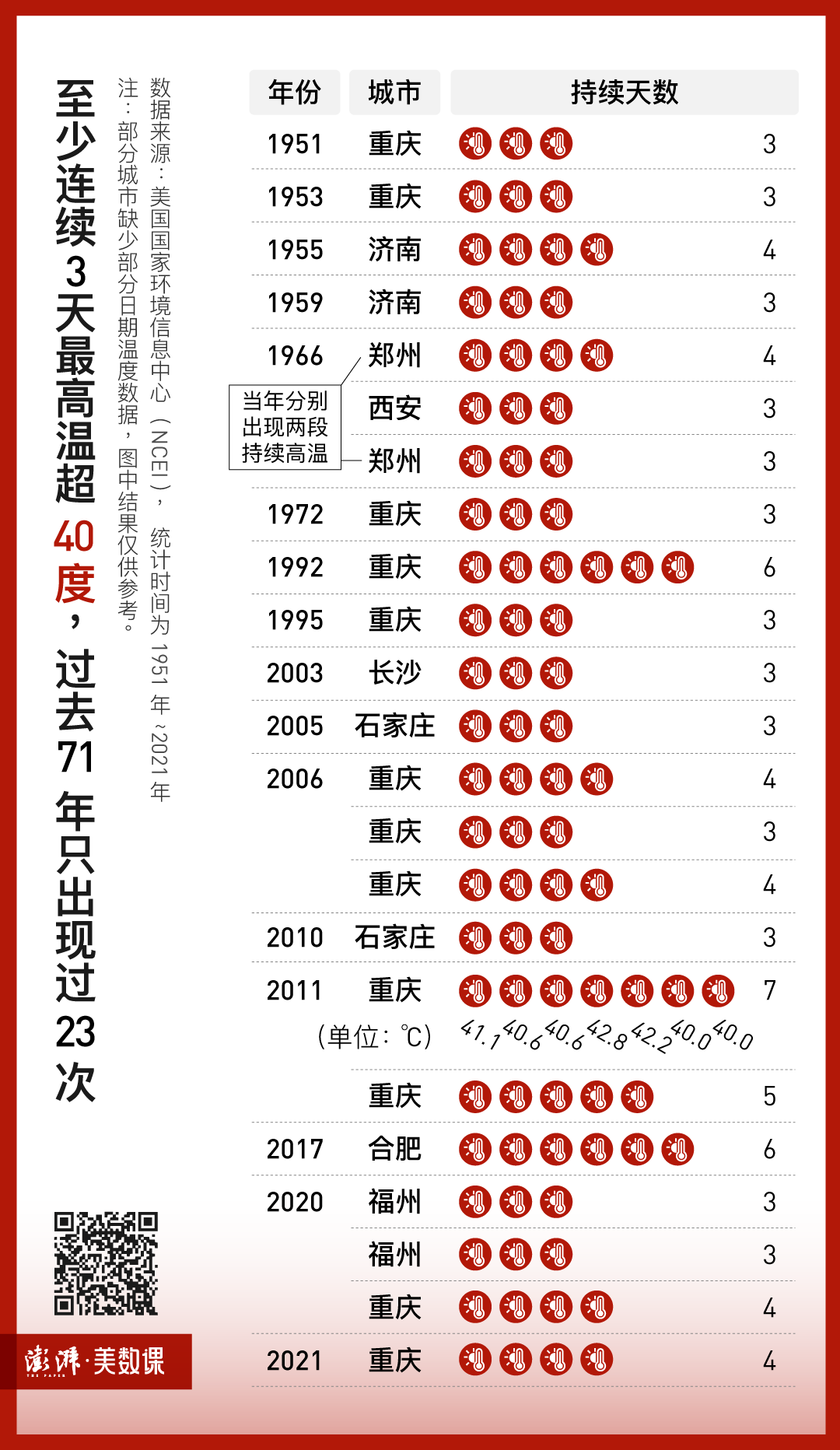 至少连续3天最高温超40度，过去71年只出现过23次

数据来源：美国国家环境信息中心（NCEI），统计时间为1951年~2021年

注：部分城市缺少部分日期温度数据，图中结果仅供参考。

| 年份 | 城市 | 持续天数 |
|---|---|---|
| 1951 | 重庆 | 3 |
| 1953 | 重庆 | 3 |
| 1955 | 济南 | 4 |
| 1959 | 济南 | 3 |
| 1966 | 郑州 | 4 |
| | 西安 | 3 |
| | 郑州 | 3 |
| 1972 | 重庆 | 3 |
| 1992 | 重庆 | 6 |
| 1995 | 重庆 | 3 |
| 2003 | 长沙 | 3 |
| 2005 | 石家庄 | 3 |
| 2006 | 重庆 | 4 |
| | 重庆 | 3 |
| | 重庆 | 4 |
| 2010 | 石家庄 | 3 |
| 2011 | 重庆 | 7 |
| | (单位：℃) | 41.1 40.6 40.6 42.8 42.2 40.0 40.0 |
| | 重庆 | 5 |
| 2017 | 合肥 | 6 |
| 2020 | 福州 | 3 |
| | 福州 | 3 |
| | 重庆 | 4 |
| 2021 | 重庆 | 4 |

当年分别出现两段持续高温

澎湃·美数课
THE PAPER